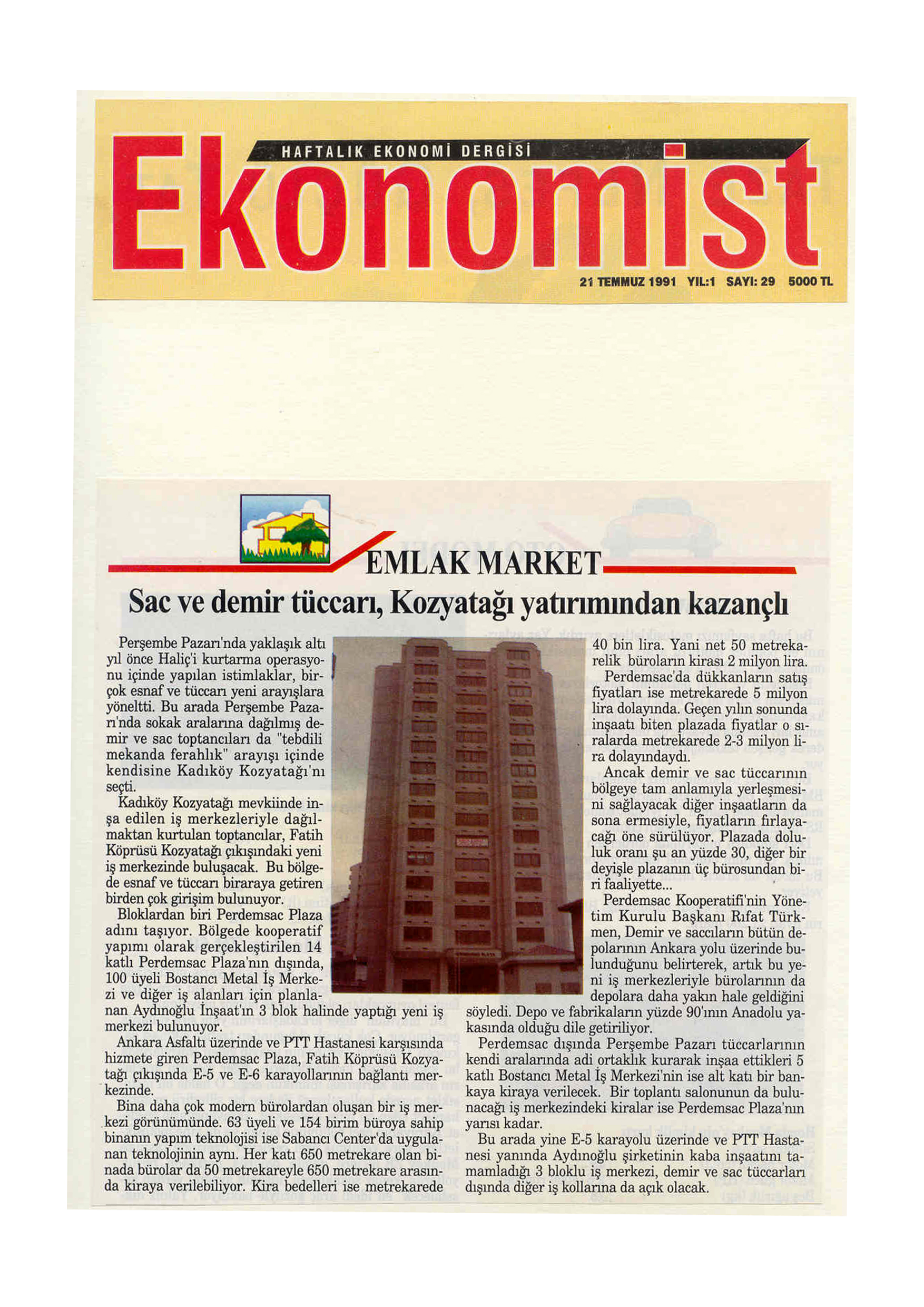 HAFTALIK EKONOMİ DERGİSİ

Ekonomist

21 TEMMUZ 1991 YIL:1 SAYI: 29 5000 TL

EMLAK MARKET

Sac ve demir tüccarı, Kozyatağı yatırımından kazançlı

Perşembe Pazarı'nda yaklaşık altı yıl önce Haliç'i kurtarma operasyonu içinde yapılan istimlaklar, birçok esnaf ve tüccarı yeni arayışlara yöneltti. Bu arada Perşembe Pazarı'nda sokak aralarına dağılmış demir ve sac toptancıları da "tebdili mekanda ferahlık" arayışı içinde kendisine Kadıköy Kozyatağı'nı seçti.

Kadıköy Kozyatağı mevkiinde inşa edilen iş merkezleriyle dağılmaktan kurtulan toptancılar, Fatih Köprüsü Kozyatağı çıkışındaki yeni iş merkezinde buluşacak. Bu bölgede esnaf ve tüccarı biraraya getiren birden çok girişim bulunuyor.

Bloklardan biri Perdemsac Plaza adını taşıyor. Bölgede kooperatif yapımı olarak gerçekleştirilen 14 katlı Perdemsac Plaza'nın dışında, 100 üyeli Bostancı Metal İş Merkezi ve diğer iş alanları için planlanan Aydınoğlu İnşaat'ın 3 blok halinde yaptığı yeni iş merkezi bulunuyor.

Ankara Asfaltı üzerinde ve PTT Hastanesi karşısında hizmete giren Perdemsac Plaza, Fatih Köprüsü Kozyatağı çıkışında E-5 ve E-6 karayollarının bağlantı merkezinde.

Bina daha çok modern bürolardan oluşan bir iş merkezi görünümünde. 63 üyeli ve 154 birim büroya sahip binanın yapım teknolojisi ise Sabancı Center'da uygulanan teknolojinin aynı. Her katı 650 metrekare olan binada bürolar da 50 metrekareyle 650 metrekare arasında kiraya verilebiliyor. Kira bedelleri ise metrekarede 40 bin lira. Yani net 50 metrekarelik büroların kirası 2 milyon lira.

Perdemsac'da dükkanların satış fiyatları ise metrekarede 5 milyon lira dolayında. Geçen yılın sonunda inşaatı biten plazada fiyatlar o sıralarda metrekarede 2-3 milyon lira dolayındaydı.

Ancak demir ve sac tüccarının bölgeye tam anlamıyla yerleşmesini sağlayacak diğer inşaatların da sona ermesiyle, fiyatların fırlayacağı öne sürülüyor. Plazada doluluk oranı şu an yüzde 30, diğer bir deyişle plazanın üç bürosundan biri faaliyette...

Perdemsac Kooperatifi'nin Yönetim Kurulu Başkanı Rıfat Türkmen, Demir ve saccıların bütün depolarının Ankara yolu üzerinde bulunduğunu belirterek, artık bu yeni iş merkezleriyle bürolarının da depolara daha yakın hale geldiğini söyledi. Depo ve fabrikaların yüzde 90'ının Anadolu yakasında olduğu dile getiriliyor.

Perdemsac dışında Perşembe Pazarı tüccarlarının kendi aralarında adi ortaklık kurarak inşaa ettikleri 5 katlı Bostancı Metal İş Merkezi'nin ise alt katı bir bankaya kiraya verilecek. Bir toplantı salonunun da bulunacağı iş merkezindeki kiralar ise Perdemsac Plaza'nın yarısı kadar.

Bu arada yine E-5 karayolu üzerinde ve PTT Hastanesi yanında Aydınoğlu şirketinin kaba inşaatını tamamladığı 3 bloklu iş merkezi, demir ve sac tüccarları dışında diğer iş kollarına da açık olacak.